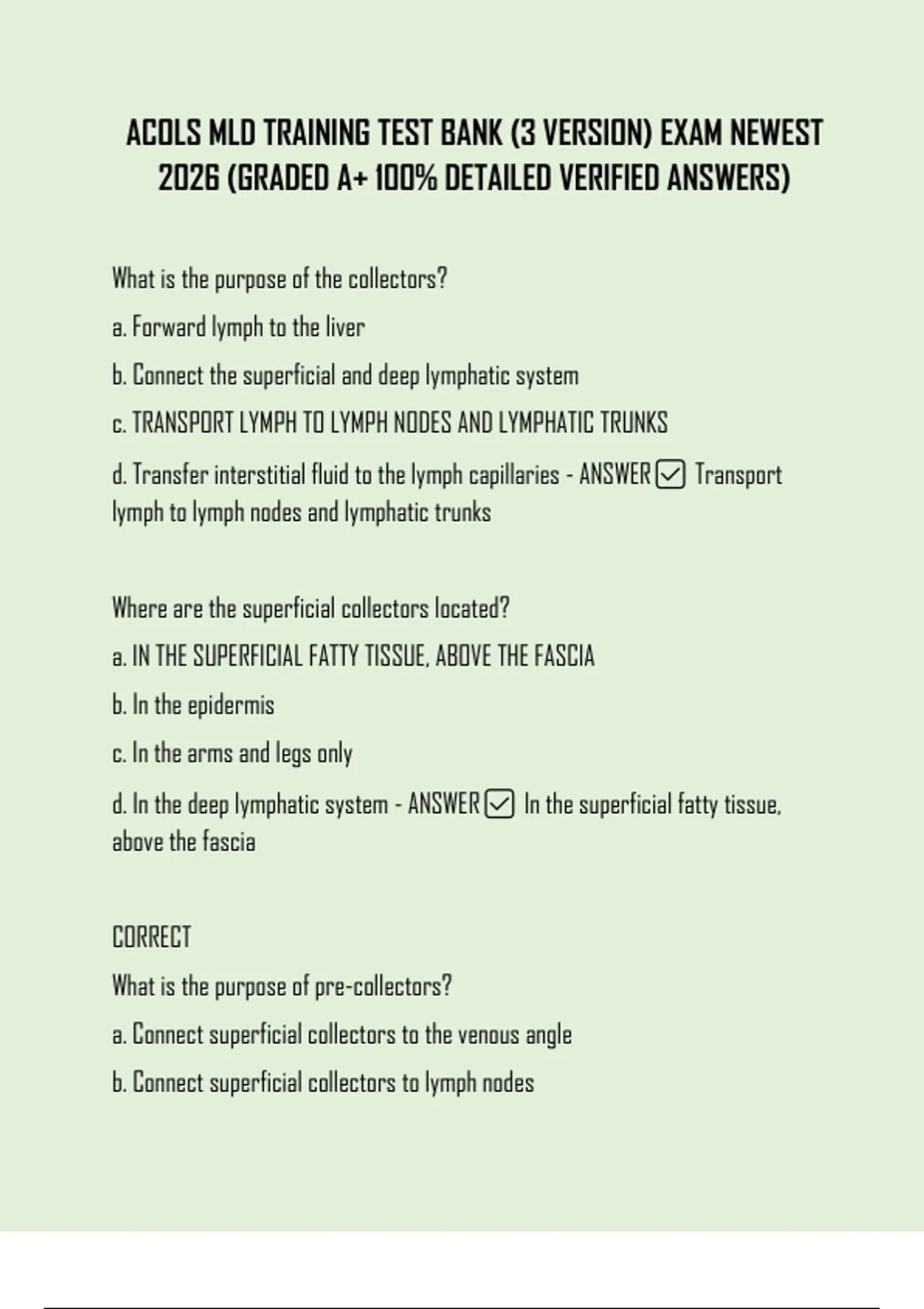 ACOLS MLD TRAINING TEST BANK (3 VERSION) EXAM NEWEST 2026 (GRADED A+ 100% DETAILED VERIFIED ANSWERS)

What is the purpose of the collectors?

a. Forward lymph to the liver

b. Connect the superficial and deep lymphatic system

c. TRANSPORT LYMPH TO LYMPH NODES AND LYMPHATIC TRUNKS

d. Transfer interstitial fluid to the lymph capillaries - ANSWER ☑ Transport lymph to lymph nodes and lymphatic trunks

Where are the superficial collectors located?

a. IN THE SUPERFICIAL FATTY TISSUE, ABOVE THE FASCIA

b. In the epidermis

c. In the arms and legs only

d. In the deep lymphatic system - ANSWER ☑ In the superficial fatty tissue, above the fascia

CORRECT

What is the purpose of pre-collectors?

a. Connect superficial collectors to the venous angle

b. Connect superficial collectors to lymph nodes